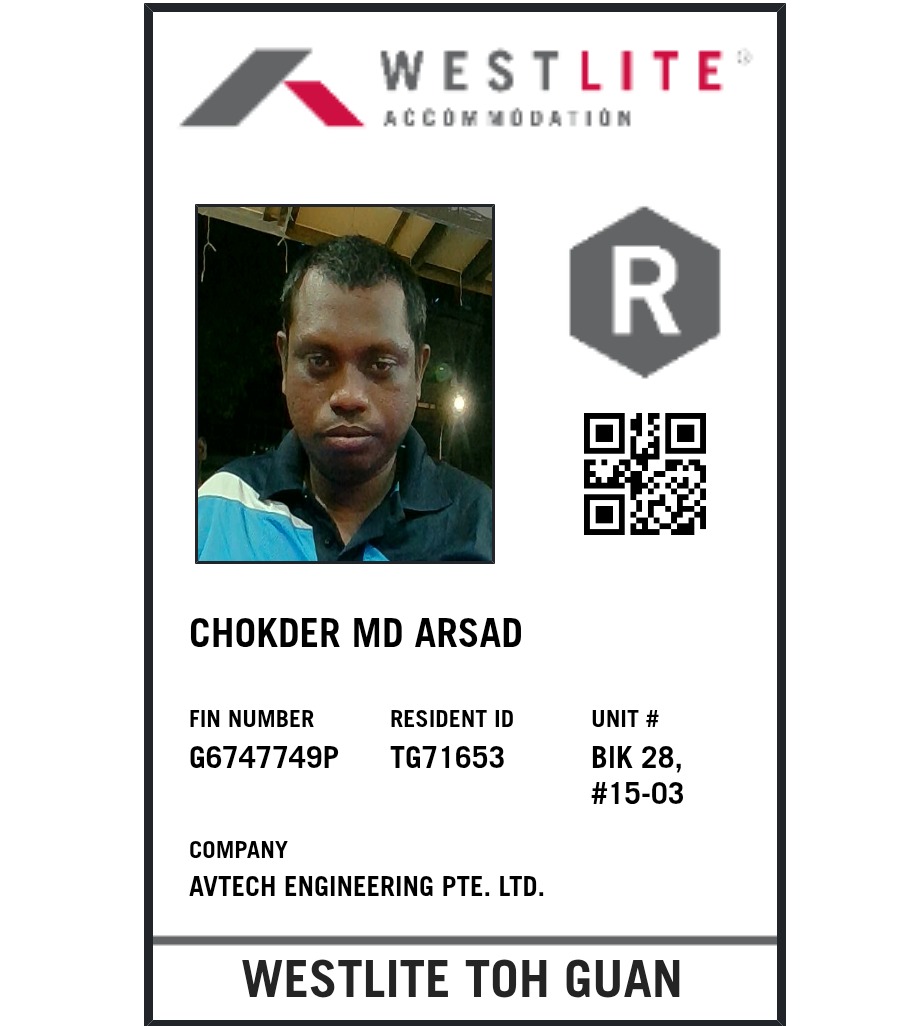 WESTLITE®
ACCOMMODATION

R

CHOKDER MD ARSAD

FIN NUMBER
G6747749P

RESIDENT ID
TG71653

UNIT #
BIK 28,
#15-03

COMPANY
AVTECH ENGINEERING PTE. LTD.

WESTLITE TOH GUAN